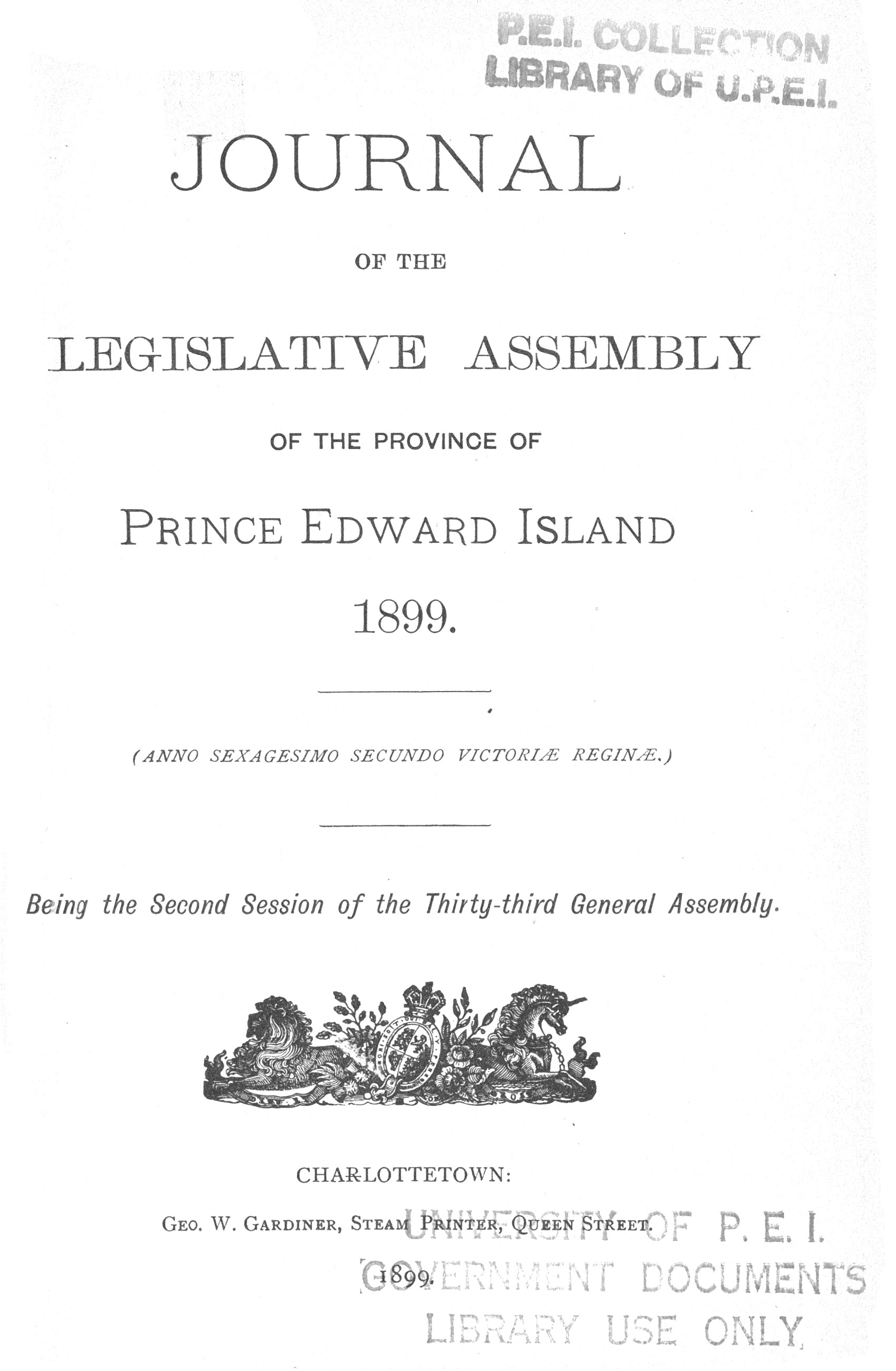 P.E.I. COLLECTION
LIBRARY OF U.P.E.I.

JOURNAL

OF THE

LEGISLATIVE ASSEMBLY

OF THE PROVINCE OF

PRINCE EDWARD ISLAND

1899.

(ANNO SEXAGESIMO SECUNDO VICTORIÆ REGINÆ.)

Being the Second Session of the Thirty-third General Assembly.

CHARLOTTETOWN:

GEO. W. GARDINER, STEAM PRINTER, QUEEN STREET.

1899.

UNIVERSITY OF P. E. I.
GOVERNMENT DOCUMENTS
LIBRARY USE ONLY